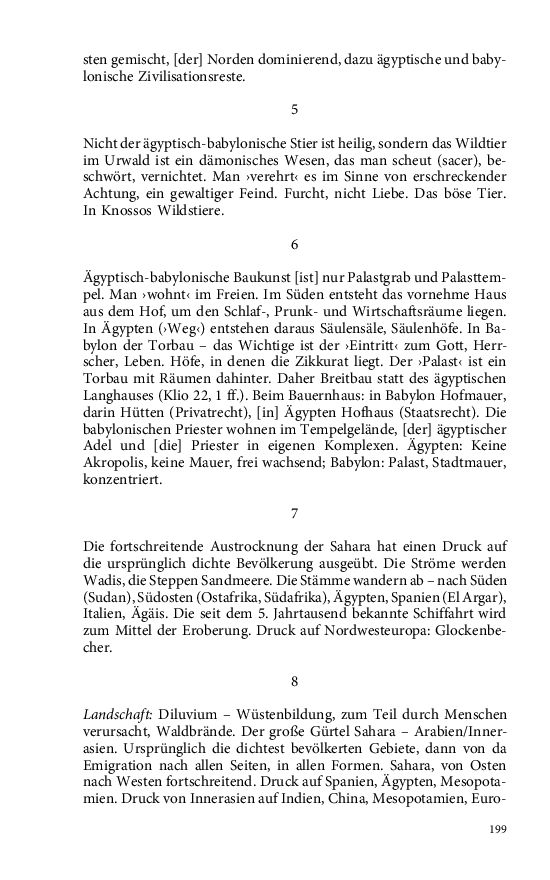 sten gemischt, [der] Norden dominierend, dazu ägyptische und babylonische Zivilisationsreste.

5

Nicht der ägyptisch-babylonische Stier ist heilig, sondern das Wildtier im Urwald ist ein dämonisches Wesen, das man scheut (sacer), beschwört, vernichtet. Man ›verehrt‹ es im Sinne von erschreckender Achtung, ein gewaltiger Feind. Furcht, nicht Liebe. Das böse Tier. In Knossos Wildstiere.

6

Ägyptisch-babylonische Baukunst [ist] nur Palastgrab und Palasttempel. Man ›wohnt‹ im Freien. Im Süden entsteht das vornehme Haus aus dem Hof, um den Schlaf-, Prunk- und Wirtschaftsräume liegen. In Ägypten (›Weg‹) entstehen daraus Säulensäle, Säulenhöfe. In Babylon der Torbau – das Wichtige ist der ›Eintritt‹ zum Gott, Herrscher, Leben. Höfe, in denen die Zikkurat liegt. Der ›Palast‹ ist ein Torbau mit Räumen dahinter. Daher Breitbau statt des ägyptischen Langhauses (Klio 22, 1 ff.). Beim Bauernhaus: in Babylon Hofmauer, darin Hütten (Privatrecht), [in] Ägypten Hofhaus (Staatsrecht). Die babylonischen Priester wohnen im Tempelgelände, [der] ägyptischer Adel und [die] Priester in eigenen Komplexen. Ägypten: Keine Akropolis, keine Mauer, frei wachsend; Babylon: Palast, Stadtmauer, konzentriert.

7

Die fortschreitende Austrocknung der Sahara hat einen Druck auf die ursprünglich dichte Bevölkerung ausgeübt. Die Ströme werden Wadis, die Steppen Sandmeere. Die Stämme wandern ab – nach Süden (Sudan), Südosten (Ostafrika, Südafrika), Ägypten, Spanien (El Argar), Italien, Ägäis. Die seit dem 5. Jahrtausend bekannte Schiffahrt wird zum Mittel der Eroberung. Druck auf Nordwesteuropa: Glockenbecher.

8

Landschaft: Diluvium – Wüstenbildung, zum Teil durch Menschen verursacht, Waldbrände. Der große Gürtel Sahara – Arabien/Innerasien. Ursprünglich die dichtest bevölkerten Gebiete, dann von da Emigration nach allen Seiten, in allen Formen. Sahara, von Osten nach Westen fortschreitend. Druck auf Spanien, Ägypten, Mesopotamien. Druck von Innerasien auf Indien, China, Mesopotamien, Euro-

199